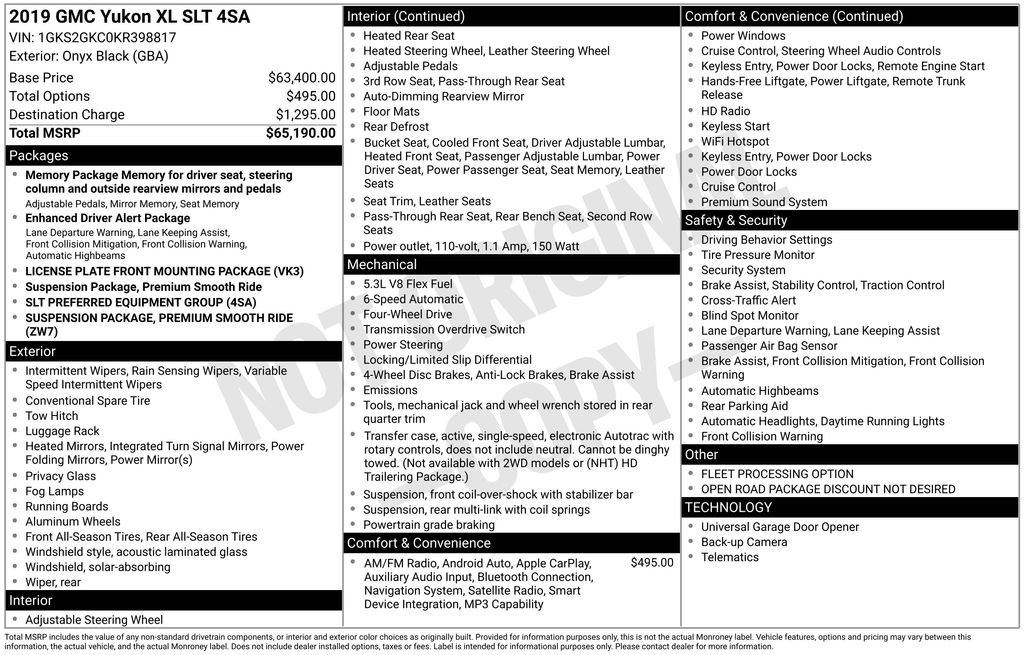 2019 GMC Yukon XL SLT 4SA
VIN: 1GKS2GKC0KR398817
Exterior: Onyx Black (GBA)

Base Price $63,400.00
Total Options $495.00
Destination Charge $1,295.00
Total MSRP $65,190.00

Packages
• Memory Package Memory for driver seat, steering column and outside rearview mirrors and pedals
Adjustable Pedals, Mirror Memory, Seat Memory
• Enhanced Driver Alert Package
Lane Departure Warning, Lane Keeping Assist, Front Collision Mitigation, Front Collision Warning, Automatic Highbeams
• LICENSE PLATE FRONT MOUNTING PACKAGE (VK3)
• Suspension Package, Premium Smooth Ride
• SLT PREFERRED EQUIPMENT GROUP (4SA)
• SUSPENSION PACKAGE, PREMIUM SMOOTH RIDE (ZW7)

Exterior
• Intermittent Wipers, Rain Sensing Wipers, Variable Speed Intermittent Wipers
• Conventional Spare Tire
• Tow Hitch
• Luggage Rack
• Heated Mirrors, Integrated Turn Signal Mirrors, Power Folding Mirrors, Power Mirror(s)
• Privacy Glass
• Fog Lamps
• Running Boards
• Aluminum Wheels
• Front All-Season Tires, Rear All-Season Tires
• Windshield style, acoustic laminated glass
• Windshield, solar-absorbing
• Wiper, rear

Interior
• Adjustable Steering Wheel

Interior (Continued)
• Heated Rear Seat
• Heated Steering Wheel, Leather Steering Wheel
• Adjustable Pedals
• 3rd Row Seat, Pass-Through Rear Seat
• Auto-Dimming Rearview Mirror
• Floor Mats
• Rear Defrost
• Bucket Seat, Cooled Front Seat, Driver Adjustable Lumbar, Heated Front Seat, Passenger Adjustable Lumbar, Power Driver Seat, Power Passenger Seat, Seat Memory, Leather Seats
• Seat Trim, Leather Seats
• Pass-Through Rear Seat, Rear Bench Seat, Second Row Seats
• Power outlet, 110-volt, 1.1 Amp, 150 Watt

Mechanical
• 5.3L V8 Flex Fuel
• 6-Speed Automatic
• Four-Wheel Drive
• Transmission Overdrive Switch
• Power Steering
• Locking/Limited Slip Differential
• 4-Wheel Disc Brakes, Anti-Lock Brakes, Brake Assist
• Emissions
• Tools, mechanical jack and wheel wrench stored in rear quarter trim
• Transfer case, active, single-speed, electronic Autotrac with rotary controls, does not include neutral. Cannot be dinghy towed. (Not available with 2WD models or (NHT) HD Trailering Package.)
• Suspension, front coil-over-shock with stabilizer bar
• Suspension, rear multi-link with coil springs
• Powertrain grade braking

Comfort & Convenience
• AM/FM Radio, Android Auto, Apple CarPlay, Auxiliary Audio Input, Bluetooth Connection, Navigation System, Satellite Radio, Smart Device Integration, MP3 Capability $495.00

Comfort & Convenience (Continued)
• Power Windows
• Cruise Control, Steering Wheel Audio Controls
• Keyless Entry, Power Door Locks, Remote Engine Start
• Hands-Free Liftgate, Power Liftgate, Remote Trunk Release
• HD Radio
• Keyless Start
• WiFi Hotspot
• Keyless Entry, Power Door Locks
• Power Door Locks
• Cruise Control
• Premium Sound System

Safety & Security
• Driving Behavior Settings
• Tire Pressure Monitor
• Security System
• Brake Assist, Stability Control, Traction Control
• Cross-Traffic Alert
• Blind Spot Monitor
• Lane Departure Warning, Lane Keeping Assist
• Passenger Air Bag Sensor
• Brake Assist, Front Collision Mitigation, Front Collision Warning
• Automatic Highbeams
• Rear Parking Aid
• Automatic Headlights, Daytime Running Lights
• Front Collision Warning

Other
• FLEET PROCESSING OPTION
• OPEN ROAD PACKAGE DISCOUNT NOT DESIRED

TECHNOLOGY
• Universal Garage Door Opener
• Back-up Camera
• Telematics

Total MSRP includes the value of any non-standard drivetrain components, or interior and exterior color choices as originally built. Provided for information purposes only, this is not the actual Monroney label. Vehicle features, options and pricing may vary between this information, the actual vehicle, and the actual Monroney label. Does not include dealer installed options, taxes or fees. Label is intended for informational purposes only. Please contact dealer for more information.

NOT ORIGINAL COPY